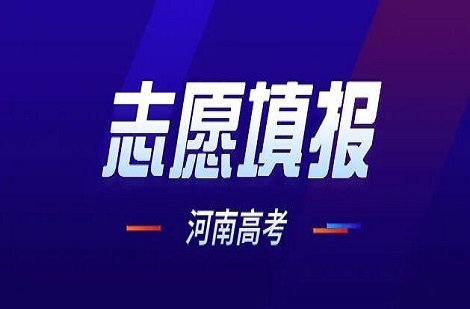 志愿填报

河南高考